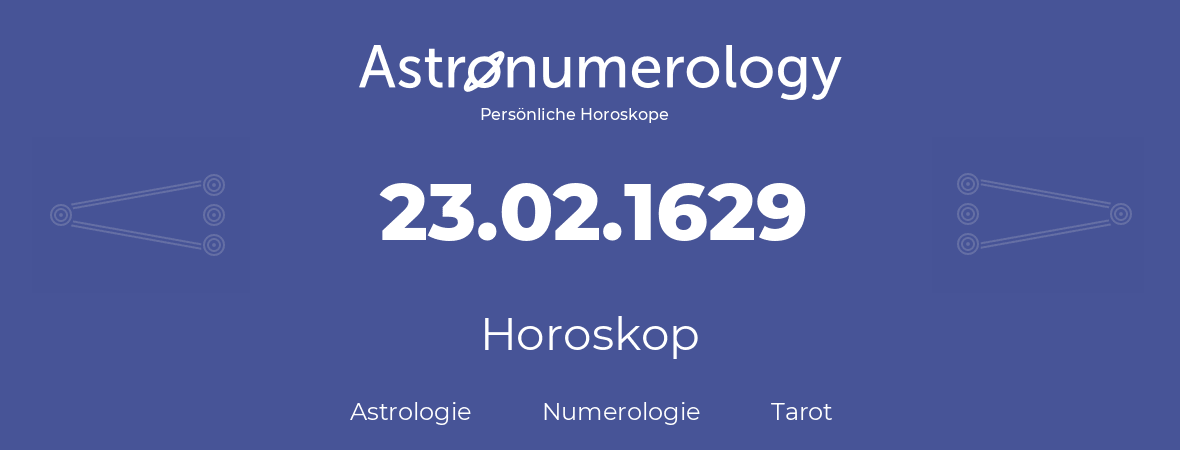 Astronumerology
Persönliche Horoskope

23.02.1629

Horoskop

Astrologie Numerologie Tarot